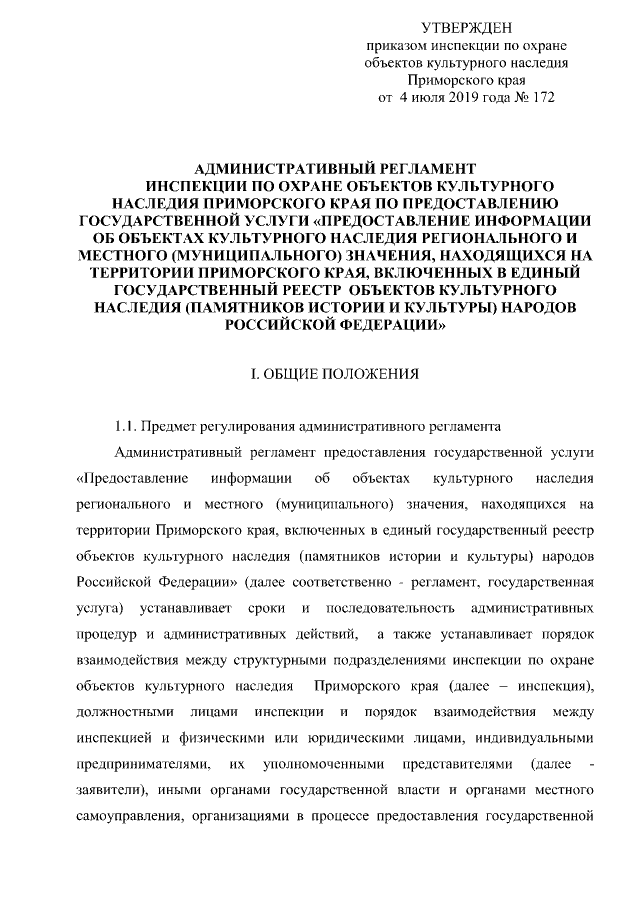 УТВЕРЖДЕН
приказом инспекции по охране объектов культурного наследия Приморского края
от 4 июля 2019 года № 172

АДМИНИСТРАТИВНЫЙ РЕГЛАМЕНТ
ИНСПЕКЦИИ ПО ОХРАНЕ ОБЪЕКТОВ КУЛЬТУРНОГО НАСЛЕДИЯ ПРИМОРСКОГО КРАЯ ПО ПРЕДОСТАВЛЕНИЮ ГОСУДАРСТВЕННОЙ УСЛУГИ «ПРЕДОСТАВЛЕНИЕ ИНФОРМАЦИИ ОБ ОБЪЕКТАХ КУЛЬТУРНОГО НАСЛЕДИЯ РЕГИОНАЛЬНОГО И МЕСТНОГО (МУНИЦИПАЛЬНОГО) ЗНАЧЕНИЯ, НАХОДЯЩИХСЯ НА ТЕРРИТОРИИ ПРИМОРСКОГО КРАЯ, ВКЛЮЧЕННЫХ В ЕДИНЫЙ ГОСУДАРСТВЕННЫЙ РЕЕСТР ОБЪЕКТОВ КУЛЬТУРНОГО НАСЛЕДИЯ (ПАМЯТНИКОВ ИСТОРИИ И КУЛЬТУРЫ) НАРОДОВ РОССИЙСКОЙ ФЕДЕРАЦИИ»

I. ОБЩИЕ ПОЛОЖЕНИЯ

1.1. Предмет регулирования административного регламента

Административный регламент предоставления государственной услуги «Предоставление информации об объектах культурного наследия регионального и местного (муниципального) значения, находящихся на территории Приморского края, включенных в единый государственный реестр объектов культурного наследия (памятников истории и культуры) народов Российской Федерации» (далее соответственно - регламент, государственная услуга) устанавливает сроки и последовательность административных процедур и административных действий, а также устанавливает порядок взаимодействия между структурными подразделениями инспекции по охране объектов культурного наследия Приморского края (далее – инспекция), должностными лицами инспекции и порядок взаимодействия между инспекцией и физическими или юридическими лицами, индивидуальными предпринимателями, их уполномоченными представителями (далее - заявители), иными органами государственной власти и органами местного самоуправления, организациями в процессе предоставления государственной